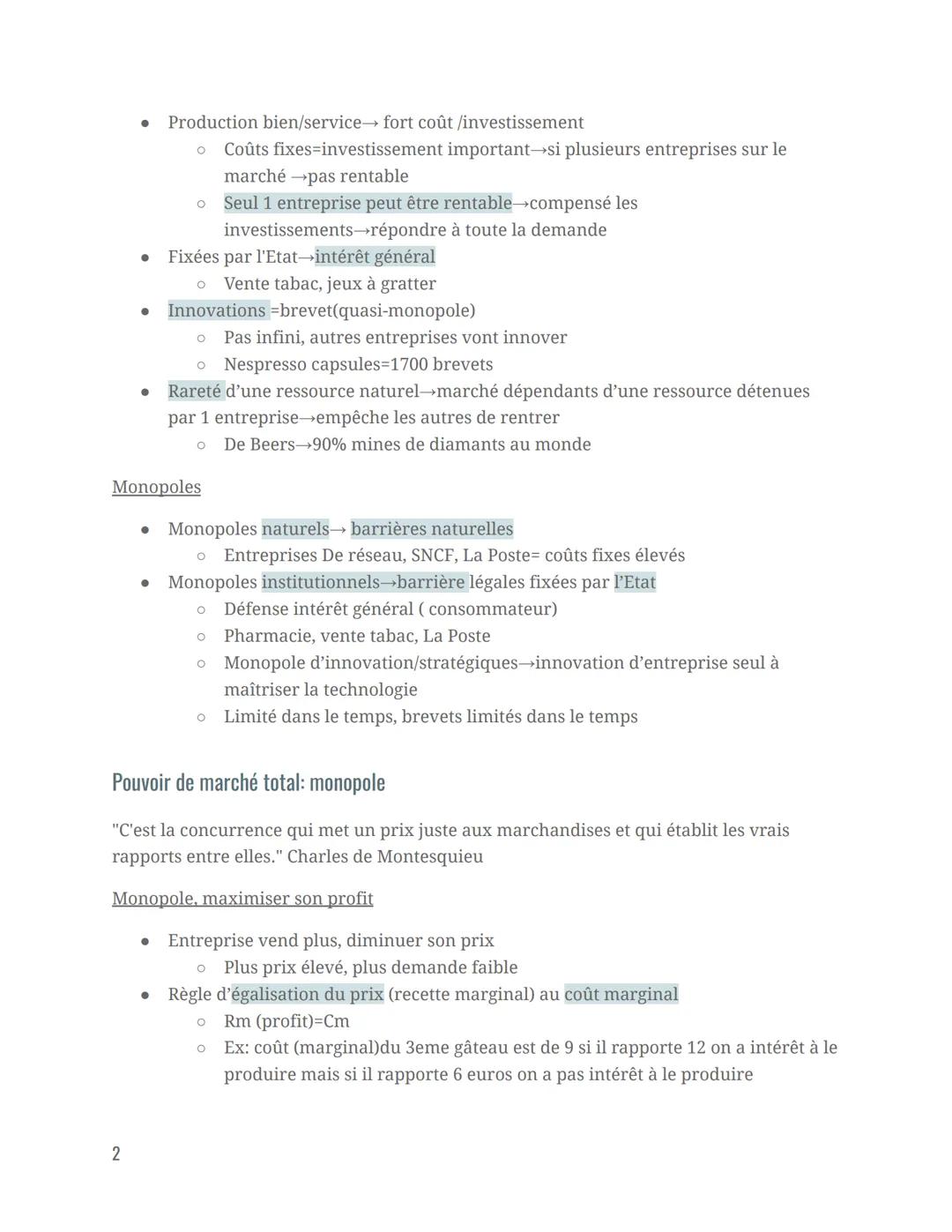 - Production bien/service→ fort coût /investissement
  - Coûts fixes=investissement important→si plusieurs entreprises sur le marché →pas rentable
  - Seul 1 entreprise peut être rentable→compensé les investissements→répondre à toute la demande
- Fixées par l'Etat→intérêt général
  - Vente tabac, jeux à gratter
- Innovations =brevet(quasi-monopole)
  - Pas infini, autres entreprises vont innover
  - Nespresso capsules=1700 brevets
- Rareté d'une ressource naturel→marché dépendants d'une ressource détenues par 1 entreprise→empêche les autres de rentrer
  - De Beers→90% mines de diamants au monde

Monopoles

- Monopoles naturels→ barrières naturelles
  - Entreprises De réseau, SNCF, La Poste= coûts fixes élevés
- Monopoles institutionnels→barrière légales fixées par l'Etat
  - Défense intérêt général ( consommateur)
  - Pharmacie, vente tabac, La Poste
  - Monopole d'innovation/stratégiques→innovation d'entreprise seul à maîtriser la technologie
  - Limité dans le temps, brevets limités dans le temps

Pouvoir de marché total: monopole

"C'est la concurrence qui met un prix juste aux marchandises et qui établit les vrais rapports entre elles." Charles de Montesquieu

Monopole, maximiser son profit

- Entreprise vend plus, diminuer son prix
  - Plus prix élevé, plus demande faible
- Règle d'égalisation du prix (recette marginal) au coût marginal
  - Rm (profit)=Cm
  - Ex: coût (marginal)du 3eme gâteau est de 9 si il rapporte 12 on a intérêt à le produire mais si il rapporte 6 euros on a pas intérêt à le produire

2